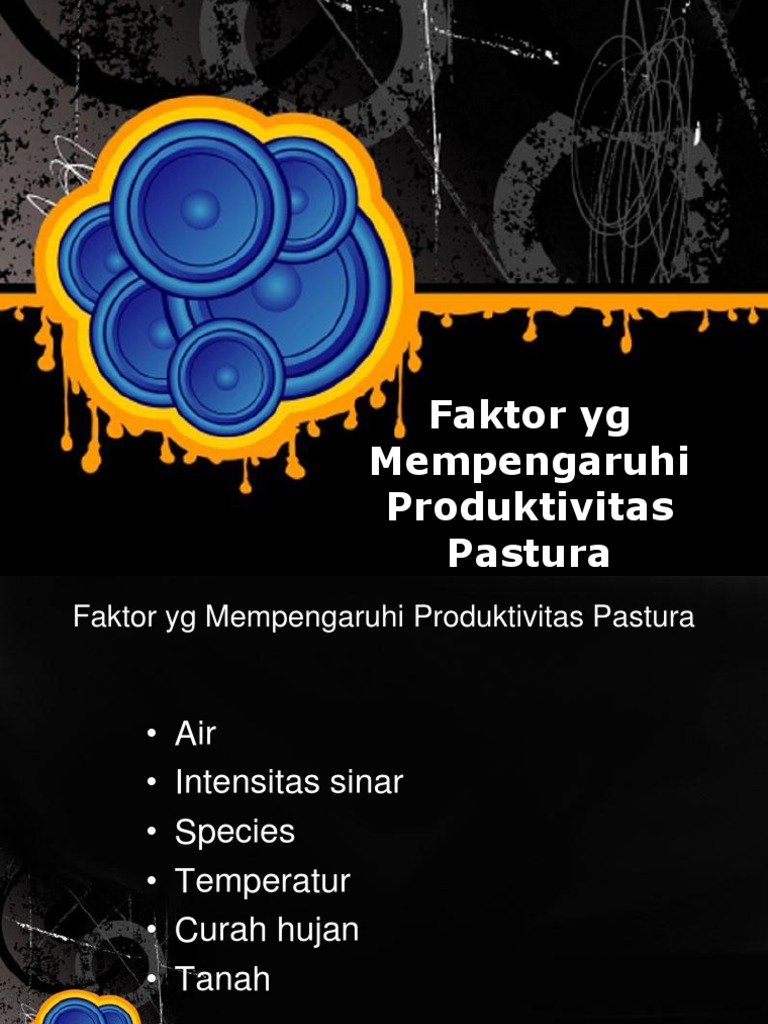 Faktor yg Mempengaruhi Produktivitas Pastura

Faktor yg Mempengaruhi Produktivitas Pastura

• Air
• Intensitas sinar
• Species
• Temperatur
• Curah hujan
• Tanah